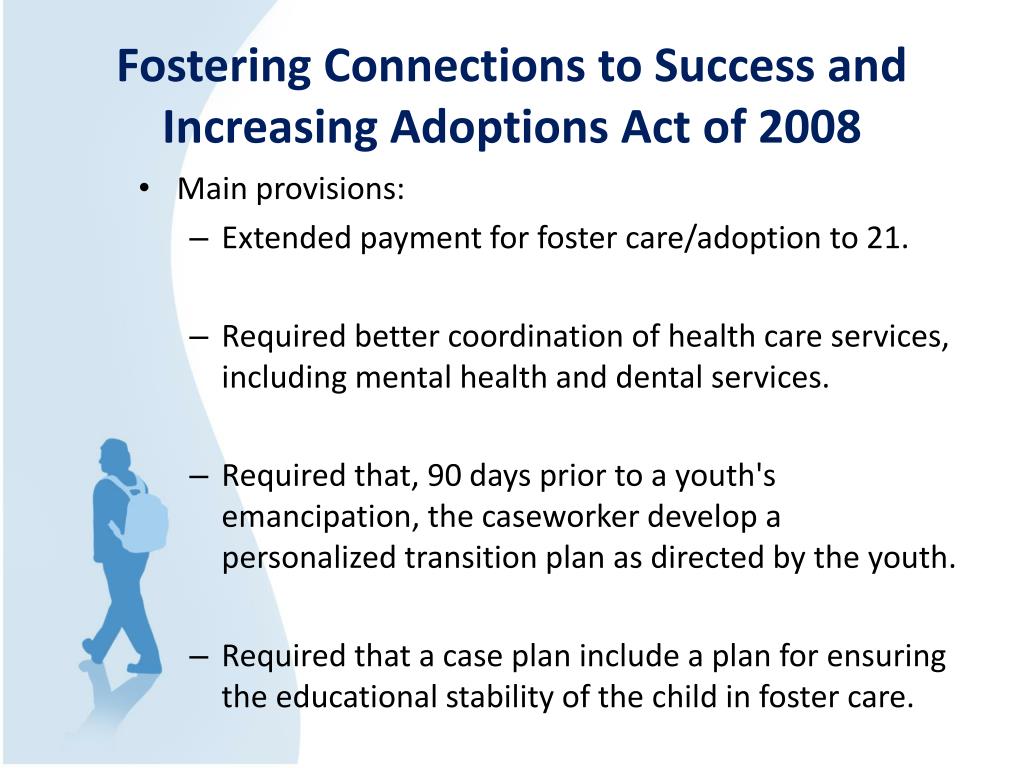 Fostering Connections to Success and Increasing Adoptions Act of 2008

• Main provisions:
– Extended payment for foster care/adoption to 21.

– Required better coordination of health care services, including mental health and dental services.

– Required that, 90 days prior to a youth's emancipation, the caseworker develop a personalized transition plan as directed by the youth.

– Required that a case plan include a plan for ensuring the educational stability of the child in foster care.